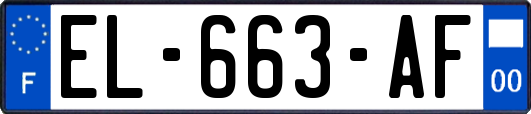 F

EL-663-AF

00